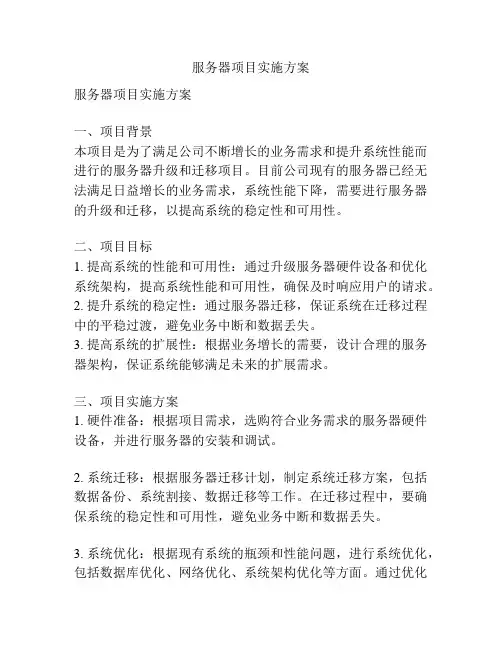 服务器项目实施方案

服务器项目实施方案

一、项目背景
本项目是为了满足公司不断增长的业务需求和提升系统性能而进行的服务器升级和迁移项目。目前公司现有的服务器已经无法满足日益增长的业务需求，系统性能下降，需要进行服务器的升级和迁移，以提高系统的稳定性和可用性。

二、项目目标
1. 提高系统的性能和可用性：通过升级服务器硬件设备和优化系统架构，提高系统性能和可用性，确保及时响应用户的请求。
2. 提升系统的稳定性：通过服务器迁移，保证系统在迁移过程中的平稳过渡，避免业务中断和数据丢失。
3. 提高系统的扩展性：根据业务增长的需要，设计合理的服务器架构，保证系统能够满足未来的扩展需求。

三、项目实施方案
1. 硬件准备：根据项目需求，选购符合业务需求的服务器硬件设备，并进行服务器的安装和调试。

2. 系统迁移：根据服务器迁移计划，制定系统迁移方案，包括数据备份、系统割接、数据迁移等工作。在迁移过程中，要确保系统的稳定性和可用性，避免业务中断和数据丢失。

3. 系统优化：根据现有系统的瓶颈和性能问题，进行系统优化，包括数据库优化、网络优化、系统架构优化等方面。通过优化